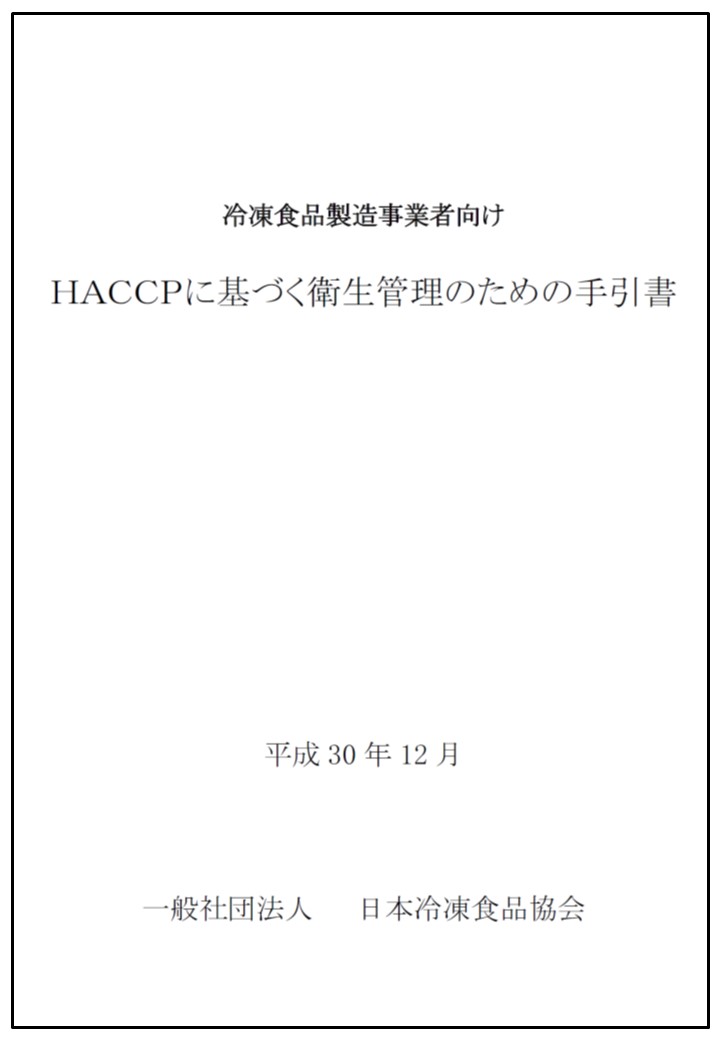 冷凍食品製造事業者向け

HACCPに基づく衛生管理のための手引書

平成30年12月

一般社団法人 日本冷凍食品協会